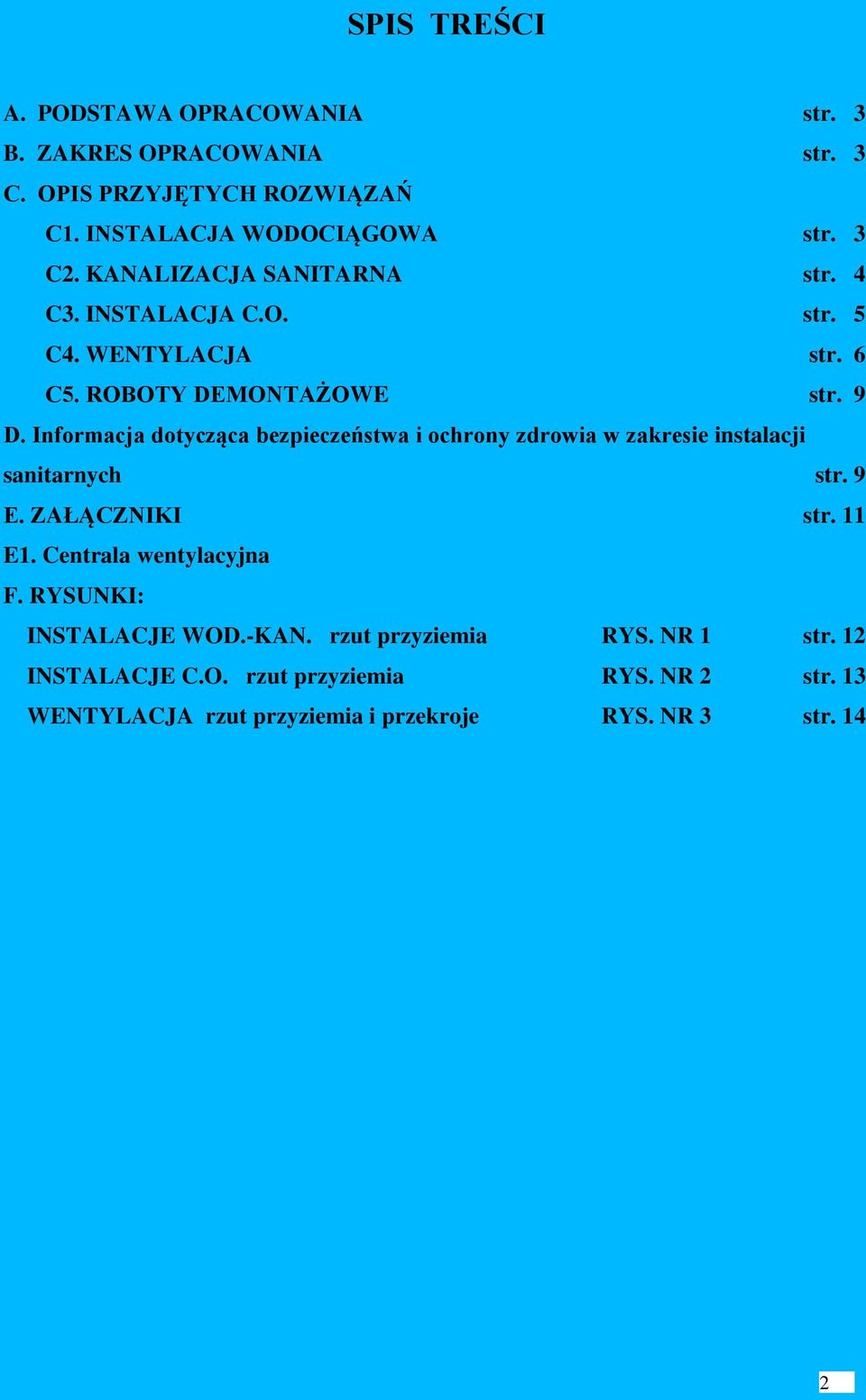 SPIS TREŚCI

A. PODSTAWA OPRACOWANIA str. 3
B. ZAKRES OPRACOWANIA str. 3
C. OPIS PRZYJĘTYCH ROZWIĄZAŃ
C1. INSTALACJA WODOCIĄGOWA str. 3
C2. KANALIZACJA SANITARNA str. 4
C3. INSTALACJA C.O. str. 5
C4. WENTYLACJA str. 6
C5. ROBOTY DEMONTAŻOWE str. 9
D. Informacja dotycząca bezpieczeństwa i ochrony zdrowia w zakresie instalacji sanitarnych str. 9
E. ZAŁĄCZNIKI str. 11
E1. Centrala wentylacyjna
F. RYSUNKI:
INSTALACJE WOD.-KAN. rzut przyziemia RYS. NR 1 str. 12
INSTALACJE C.O. rzut przyziemia RYS. NR 2 str. 13
WENTYLACJA rzut przyziemia i przekroje RYS. NR 3 str. 14

2